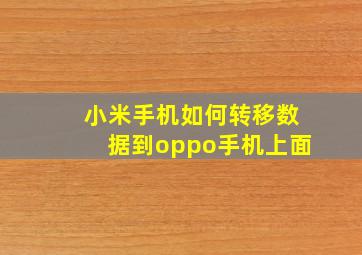 小米手机如何转移数据到oppo手机上面